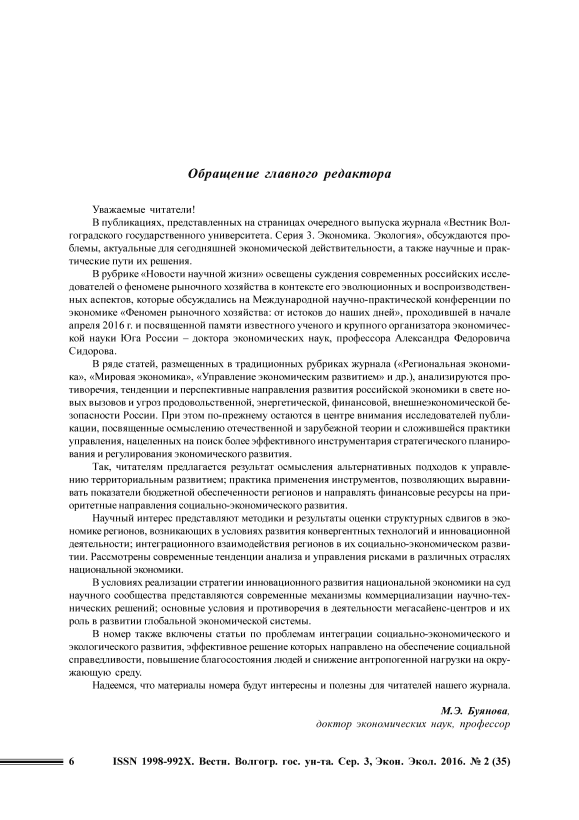 Обращение главного редактора

Уважаемые читатели!

В публикациях, представленных на страницах очередного выпуска журнала «Вестник Волгоградского государственного университета. Серия 3. Экономика. Экология», обсуждаются проблемы, актуальные для сегодняшней экономической действительности, а также научные и практические пути их решения.

В рубрике «Новости научной жизни» освещены суждения современных российских исследователей о феномене рыночного хозяйства в контексте его эволюционных и воспроизводственных аспектов, которые обсуждались на Международной научно-практической конференции по экономике «Феномен рыночного хозяйства: от истоков до наших дней», проходившей в начале апреля 2016 г. и посвященной памяти известного ученого и крупного организатора экономической науки Юга России – доктора экономических наук, профессора Александра Федоровича Сидорова.

В ряде статей, размещенных в традиционных рубриках журнала («Региональная экономика», «Мировая экономика», «Управление экономическим развитием» и др.), анализируются противоречия, тенденции и перспективные направления развития российской экономики в свете новых вызовов и угроз продовольственной, энергетической, финансовой, внешнеэкономической безопасности России. При этом по-прежнему остаются в центре внимания исследователей публикации, посвященные осмыслению отечественной и зарубежной теории и сложившейся практики управления, нацеленных на поиск более эффективного инструментария стратегического планирования и регулирования экономического развития.

Так, читателям предлагается результат осмысления альтернативных подходов к управлению территориальным развитием; практика применения инструментов, позволяющих выравнивать показатели бюджетной обеспеченности регионов и направлять финансовые ресурсы на приоритетные направления социально-экономического развития.

Научный интерес представляют методики и результаты оценки структурных сдвигов в экономике регионов, возникающих в условиях развития конвергентных технологий и инновационной деятельности; интеграционного взаимодействия регионов в их социально-экономическом развитии. Рассмотрены современные тенденции анализа и управления рисками в различных отраслях национальной экономики.

В условиях реализации стратегии инновационного развития национальной экономики на суд научного сообщества представляются современные механизмы коммерциализации научно-технических решений; основные условия и противоречия в деятельности мегасайенс-центров и их роль в развитии глобальной экономической системы.

В номер также включены статьи по проблемам интеграции социально-экономического и экологического развития, эффективное решение которых направлено на обеспечение социальной справедливости, повышение благосостояния людей и снижение антропогенной нагрузки на окружающую среду.

Надеемся, что материалы номера будут интересны и полезны для читателей нашего журнала.

М.Э. Буянова,
доктор экономических наук, профессор

6 ISSN 1998-992X. Вестн. Волгогр. гос. ун-та. Сер. 3, Экон. Экол. 2016. № 2 (35)